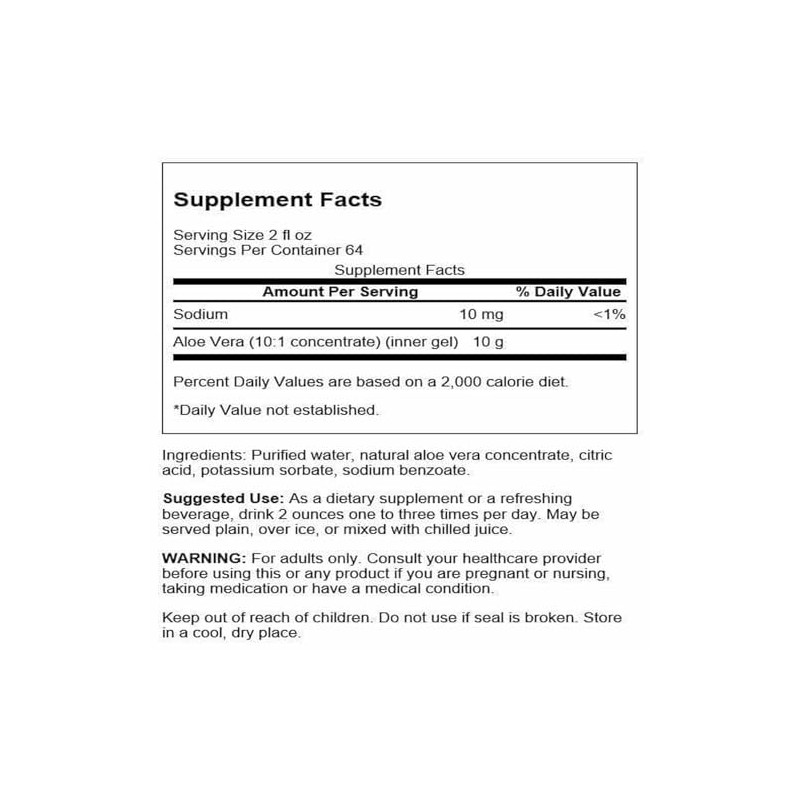 Supplement Facts

Serving Size 2 fl oz
Servings Per Container 64

Supplement Facts

| Amount Per Serving | | % Daily Value |
|---|---|---|
| Sodium | 10 mg | <1% |
| Aloe Vera (10:1 concentrate) (inner gel) | 10 g | |

Percent Daily Values are based on a 2,000 calorie diet.

*Daily Value not established.

Ingredients: Purified water, natural aloe vera concentrate, citric acid, potassium sorbate, sodium benzoate.

Suggested Use: As a dietary supplement or a refreshing beverage, drink 2 ounces one to three times per day. May be served plain, over ice, or mixed with chilled juice.

WARNING: For adults only. Consult your healthcare provider before using this or any product if you are pregnant or nursing, taking medication or have a medical condition.

Keep out of reach of children. Do not use if seal is broken. Store in a cool, dry place.